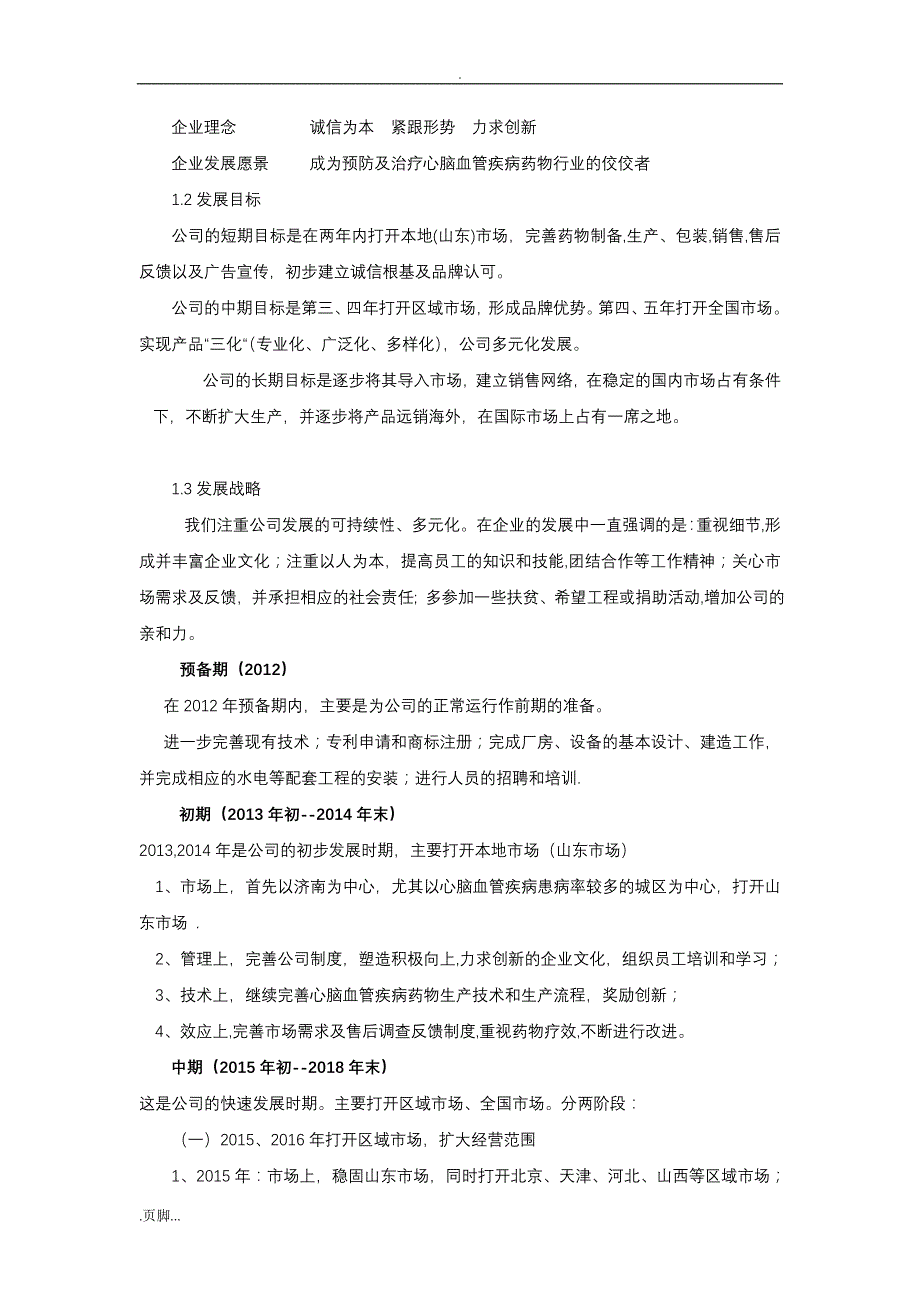 .

企业理念　　　　诚信为本　紧跟形势　力求创新

企业发展愿景　　成为预防及治疗心脑血管疾病药物行业的佼佼者

1.2 发展目标

公司的短期目标是在两年内打开本地(山东)市场，完善药物制备,生产、包装,销售,售后反馈以及广告宣传，初步建立诚信根基及品牌认可。

公司的中期目标是第三、四年打开区域市场，形成品牌优势。第四、五年打开全国市场。实现产品“三化“(专业化、广泛化、多样化)，公司多元化发展。

公司的长期目标是逐步将其导入市场，建立销售网络，在稳定的国内市场占有条件下，不断扩大生产，并逐步将产品远销海外，在国际市场上占有一席之地。

1.3 发展战略

我们注重公司发展的可持续性、多元化。在企业的发展中一直强调的是:重视细节,形成并丰富企业文化；注重以人为本，提高员工的知识和技能,团结合作等工作精神；关心市场需求及反馈，并承担相应的社会责任; 多参加一些扶贫、希望工程或捐助活动,增加公司的亲和力。

预备期（2012）

在 2012 年预备期内，主要是为公司的正常运行作前期的准备。

进一步完善现有技术；专利申请和商标注册；完成厂房、设备的基本设计、建造工作，并完成相应的水电等配套工程的安装；进行人员的招聘和培训.

初期（2013 年初--2014 年末）

2013,2014 年是公司的初步发展时期，主要打开本地市场（山东市场）

1、市场上，首先以济南为中心，尤其以心脑血管疾病患病率较多的城区为中心，打开山东市场 .

2、管理上，完善公司制度，塑造积极向上,力求创新的企业文化，组织员工培训和学习；

3、技术上，继续完善心脑血管疾病药物生产技术和生产流程，奖励创新；

4、效应上,完善市场需求及售后调查反馈制度,重视药物疗效,不断进行改进。

中期（2015 年初--2018 年末）

这是公司的快速发展时期。主要打开区域市场、全国市场。分两阶段：

（一）2015、2016 年打开区域市场，扩大经营范围

1、2015 年：市场上，稳固山东市场，同时打开北京、天津、河北、山西等区域市场；

.页脚...